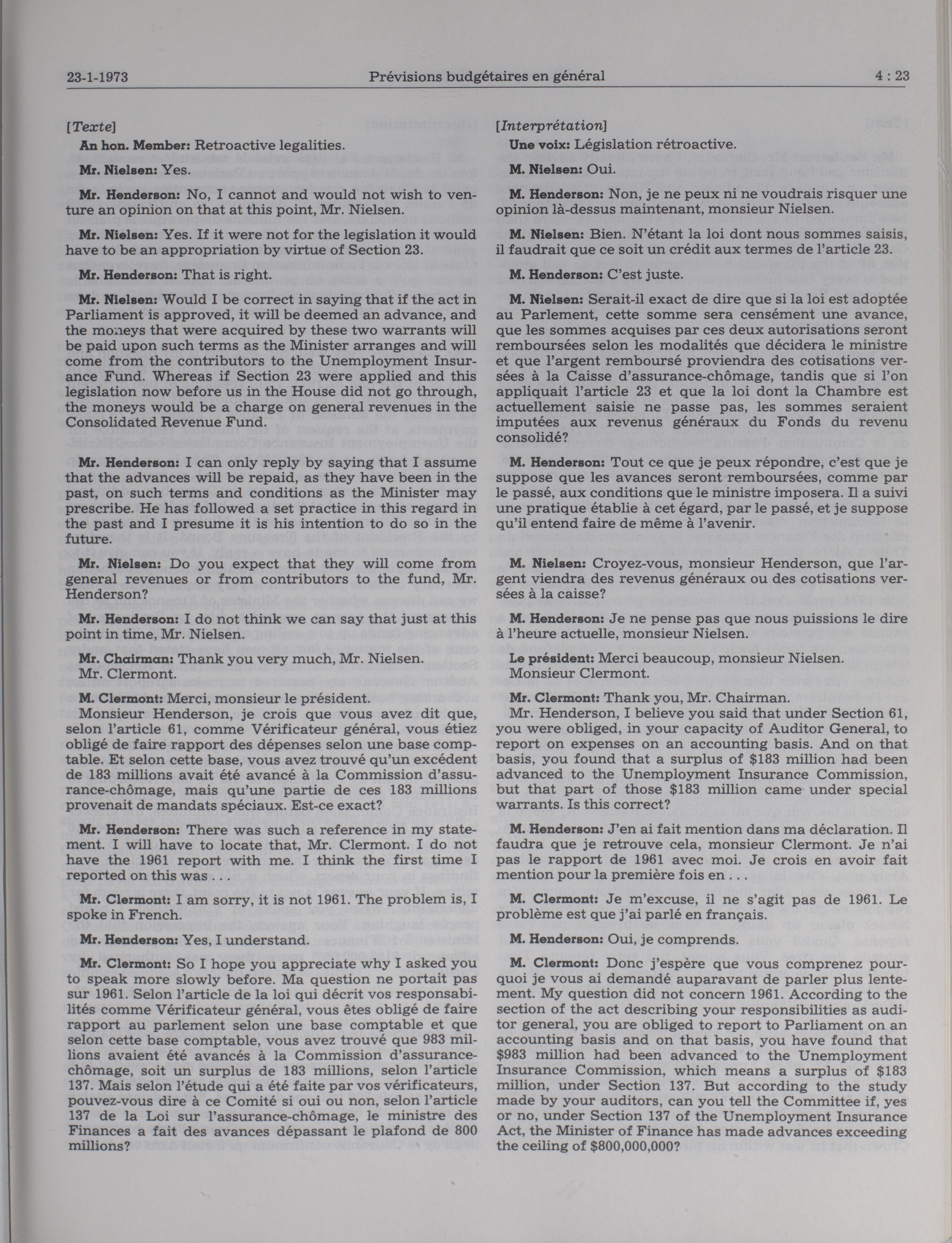 23-1-1973 Prévisions budgétaires en général 4 : 23

[Texte]

An hon. Member: Retroactive legalities.

Mr. Nielsen: Yes.

Mr. Henderson: No, I cannot and would not wish to venture an opinion on that at this point, Mr. Nielsen.

Mr. Nielsen: Yes. If it were not for the legislation it would have to be an appropriation by virtue of Section 23.

Mr. Henderson: That is right.

Mr. Nielsen: Would I be correct in saying that if the act in Parliament is approved, it will be deemed an advance, and the moneys that were acquired by these two warrants will be paid upon such terms as the Minister arranges and will come from the contributors to the Unemployment Insurance Fund. Whereas if Section 23 were applied and this legislation now before us in the House did not go through, the moneys would be a charge on general revenues in the Consolidated Revenue Fund.

Mr. Henderson: I can only reply by saying that I assume that the advances will be repaid, as they have been in the past, on such terms and conditions as the Minister may prescribe. He has followed a set practice in this regard in the past and I presume it is his intention to do so in the future.

Mr. Nielsen: Do you expect that they will come from general revenues or from contributors to the fund, Mr. Henderson?

Mr. Henderson: I do not think we can say that just at this point in time, Mr. Nielsen.

Mr. Chairman: Thank you very much, Mr. Nielsen.
Mr. Clermont.

M. Clermont: Merci, monsieur le président.
Monsieur Henderson, je crois que vous avez dit que, selon l'article 61, comme Vérificateur général, vous étiez obligé de faire rapport des dépenses selon une base comptable. Et selon cette base, vous avez trouvé qu'un excédent de 183 millions avait été avancé à la Commission d'assurance-chômage, mais qu'une partie de ces 183 millions provenait de mandats spéciaux. Est-ce exact?

Mr. Henderson: There was such a reference in my statement. I will have to locate that, Mr. Clermont. I do not have the 1961 report with me. I think the first time I reported on this was . . .

Mr. Clermont: I am sorry, it is not 1961. The problem is, I spoke in French.

Mr. Henderson: Yes, I understand.

Mr. Clermont: So I hope you appreciate why I asked you to speak more slowly before. Ma question ne portait pas sur 1961. Selon l'article de la loi qui décrit vos responsabilités comme Vérificateur général, vous êtes obligé de faire rapport au parlement selon une base comptable et que selon cette base comptable, vous avez trouvé que 983 millions avaient été avancés à la Commission d'assurance-chômage, soit un surplus de 183 millions, selon l'article 137. Mais selon l'étude qui a été faite par vos vérificateurs, pouvez-vous dire à ce Comité si oui ou non, selon l'article 137 de la Loi sur l'assurance-chômage, le ministre des Finances a fait des avances dépassant le plafond de 800 millions?

[Interprétation]

Une voix: Législation rétroactive.

M. Nielsen: Oui.

M. Henderson: Non, je ne peux ni ne voudrais risquer une opinion là-dessus maintenant, monsieur Nielsen.

M. Nielsen: Bien. N'étant la loi dont nous sommes saisis, il faudrait que ce soit un crédit aux termes de l'article 23.

M. Henderson: C'est juste.

M. Nielsen: Serait-il exact de dire que si la loi est adoptée au Parlement, cette somme sera censément une avance, que les sommes acquises par ces deux autorisations seront remboursées selon les modalités que décidera le ministre et que l'argent remboursé proviendra des cotisations versées à la Caisse d'assurance-chômage, tandis que si l'on appliquait l'article 23 et que la loi dont la Chambre est actuellement saisie ne passe pas, les sommes seraient imputées aux revenus généraux du Fonds du revenu consolidé?

M. Henderson: Tout ce que je peux répondre, c'est que je suppose que les avances seront remboursées, comme par le passé, aux conditions que le ministre imposera. Il a suivi une pratique établie à cet égard, par le passé, et je suppose qu'il entend faire de même à l'avenir.

M. Nielsen: Croyez-vous, monsieur Henderson, que l'argent viendra des revenus généraux ou des cotisations versées à la caisse?

M. Henderson: Je ne pense pas que nous puissions le dire à l'heure actuelle, monsieur Nielsen.

Le président: Merci beaucoup, monsieur Nielsen.
Monsieur Clermont.

Mr. Clermont: Thank you, Mr. Chairman.
Mr. Henderson, I believe you said that under Section 61, you were obliged, in your capacity of Auditor General, to report on expenses on an accounting basis. And on that basis, you found that a surplus of $183 million had been advanced to the Unemployment Insurance Commission, but that part of those $183 million came under special warrants. Is this correct?

M. Henderson: J'en ai fait mention dans ma déclaration. Il faudra que je retrouve cela, monsieur Clermont. Je n'ai pas le rapport de 1961 avec moi. Je crois en avoir fait mention pour la première fois en . . .

M. Clermont: Je m'excuse, il ne s'agit pas de 1961. Le problème est que j'ai parlé en français.

M. Henderson: Oui, je comprends.

M. Clermont: Donc j'espère que vous comprenez pourquoi je vous ai demandé auparavant de parler plus lentement. My question did not concern 1961. According to the section of the act describing your responsibilities as auditor general, you are obliged to report to Parliament on an accounting basis and on that basis, you have found that $983 million had been advanced to the Unemployment Insurance Commission, which means a surplus of $183 million, under Section 137. But according to the study made by your auditors, can you tell the Committee if, yes or no, under Section 137 of the Unemployment Insurance Act, the Minister of Finance has made advances exceeding the ceiling of $800,000,000?